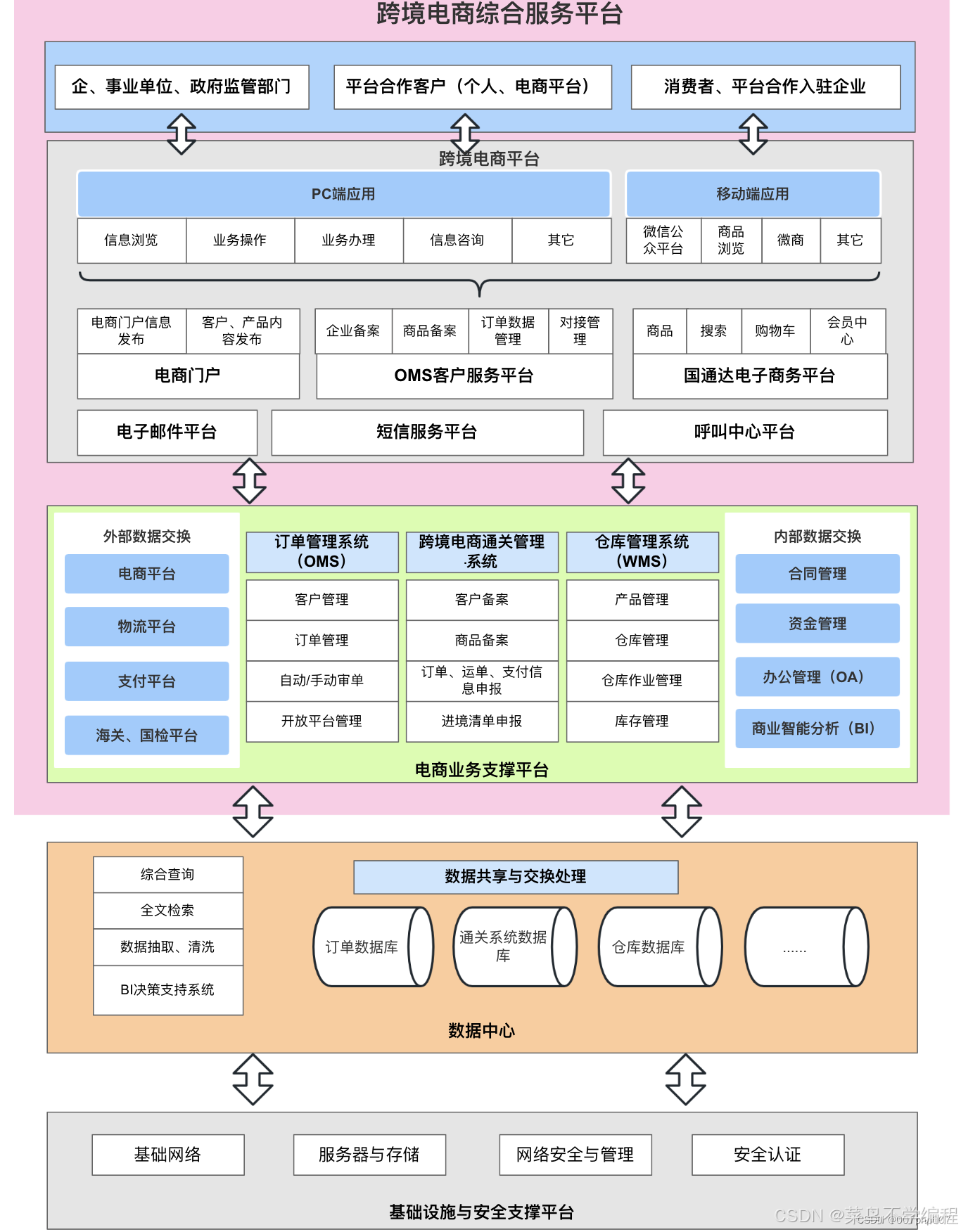 跨境电商综合服务平台

企、事业单位、政府监管部门
平台合作客户（个人、电商平台）
消费者、平台合作入驻企业

跨境电商平台

PC端应用
信息浏览
业务操作
业务办理
信息咨询
其它

移动端应用
微信公众平台
商品浏览
微商
其它

电商门户信息发布
客户、产品内容发布
电商门户

企业备案
商品备案
订单数据管理
对接管理
OMS客户服务平台

商品
搜索
购物车
会员中心
国通达电子商务平台

电子邮件平台
短信服务平台
呼叫中心平台

外部数据交换
电商平台
物流平台
支付平台
海关、国检平台

订单管理系统（OMS）
客户管理
订单管理
自动/手动审单
开放平台管理

跨境电商通关管理系统
客户备案
商品备案
订单、运单、支付信息申报
进境清单申报

仓库管理系统（WMS）
产品管理
仓库管理
仓库作业管理
库存管理

内部数据交换
合同管理
资金管理
办公管理（OA）
商业智能分析（BI）

电商业务支撑平台

综合查询
全文检索
数据抽取、清洗
BI决策支持系统

数据共享与交换处理
订单数据库
通关系统数据库
仓库数据库
......

数据中心

基础网络
服务器与存储
网络安全与管理
安全认证

基础设施与安全支撑平台

CSDN @菜鸟不学编程